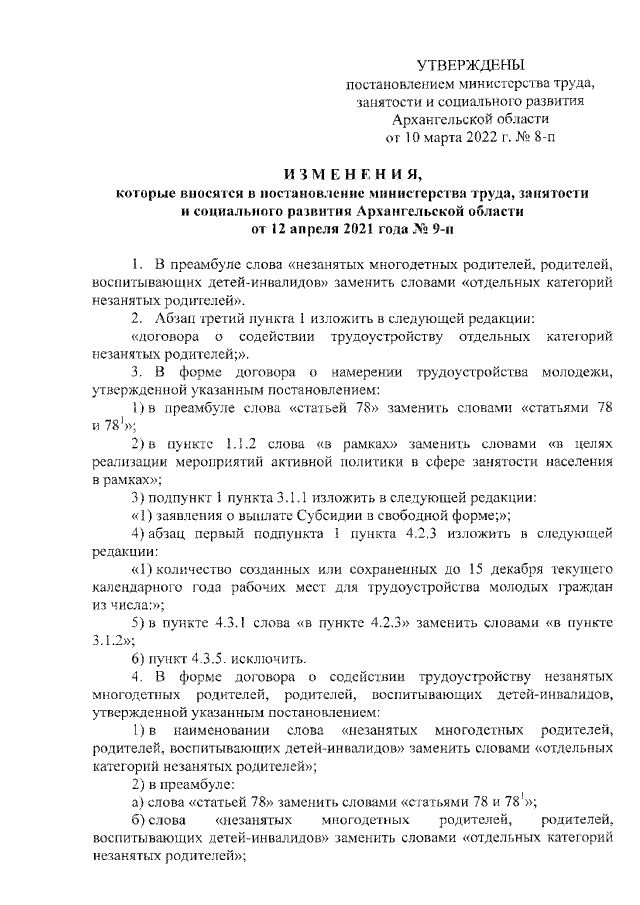 УТВЕРЖДЕНЫ
постановлением министерства труда, занятости и социального развития Архангельской области
от 10 марта 2022 г. № 8-п

ИЗМЕНЕНИЯ,
которые вносятся в постановление министерства труда, занятости и социального развития Архангельской области
от 12 апреля 2021 года № 9-п

1. В преамбуле слова «незанятых многодетных родителей, родителей, воспитывающих детей-инвалидов» заменить словами «отдельных категорий незанятых родителей».

2. Абзац третий пункта 1 изложить в следующей редакции:

«договора о содействии трудоустройству отдельных категорий незанятых родителей;».

3. В форме договора о намерении трудоустройства молодежи, утвержденной указанным постановлением:

1) в преамбуле слова «статьей 78» заменить словами «статьями 78 и $78^1$»;

2) в пункте 1.1.2 слова «в рамках» заменить словами «в целях реализации мероприятий активной политики в сфере занятости населения в рамках»;

3) подпункт 1 пункта 3.1.1 изложить в следующей редакции:

«1) заявления о выплате Субсидии в свободной форме;»;

4) абзац первый подпункта 1 пункта 4.2.3 изложить в следующей редакции:

«1) количество созданных или сохраненных до 15 декабря текущего календарного года рабочих мест для трудоустройства молодых граждан из числа:»;

5) в пункте 4.3.1 слова «в пункте 4.2.3» заменить словами «в пункте 3.1.2»;

6) пункт 4.3.5. исключить.

4. В форме договора о содействии трудоустройству незанятых многодетных родителей, родителей, воспитывающих детей-инвалидов, утвержденной указанным постановлением:

1) в наименовании слова «незанятых многодетных родителей, родителей, воспитывающих детей-инвалидов» заменить словами «отдельных категорий незанятых родителей»;

2) в преамбуле:

а) слова «статьей 78» заменить словами «статьями 78 и $78^1$»;

б) слова «незанятых многодетных родителей, родителей, воспитывающих детей-инвалидов» заменить словами «отдельных категорий незанятых родителей»;